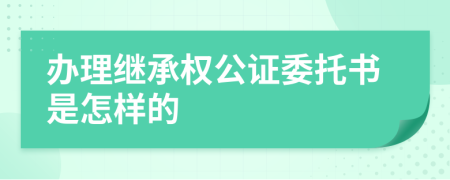 办理继承权公证委托书是怎样的